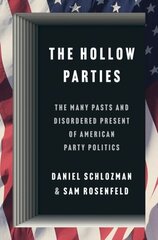 THE HOLLOW PARTIES

THE MANY PASTS AND DISORDERED PRESENT OF AMERICAN PARTY POLITICS

DANIEL SCHLOZMAN & SAM ROSENFELD